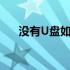 没有U盘如